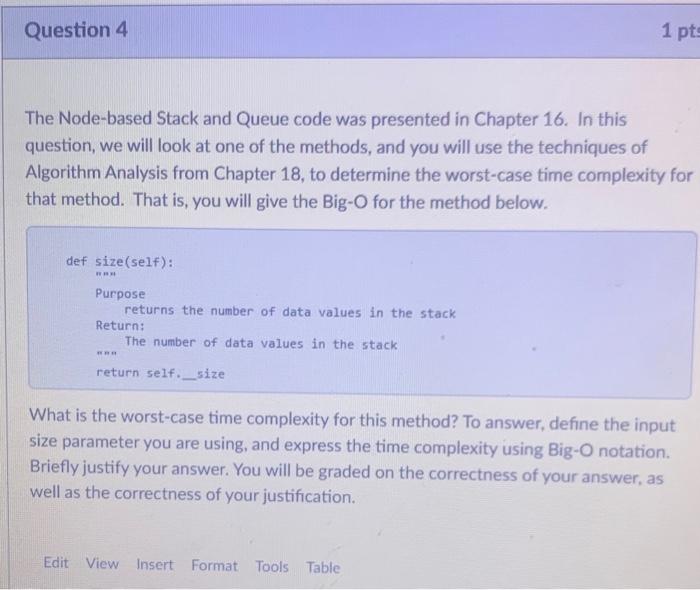 Question 4

1 pts

The Node-based Stack and Queue code was presented in Chapter 16. In this question, we will look at one of the methods, and you will use the techniques of Algorithm Analysis from Chapter 18, to determine the worst-case time complexity for that method. That is, you will give the Big-O for the method below.

def size(self):
    """
    Purpose
        returns the number of data values in the stack
    Return:
        The number of data values in the stack
    """
    return self.__size

What is the worst-case time complexity for this method? To answer, define the input size parameter you are using, and express the time complexity using Big-O notation. Briefly justify your answer. You will be graded on the correctness of your answer, as well as the correctness of your justification.

Edit View Insert Format Tools Table